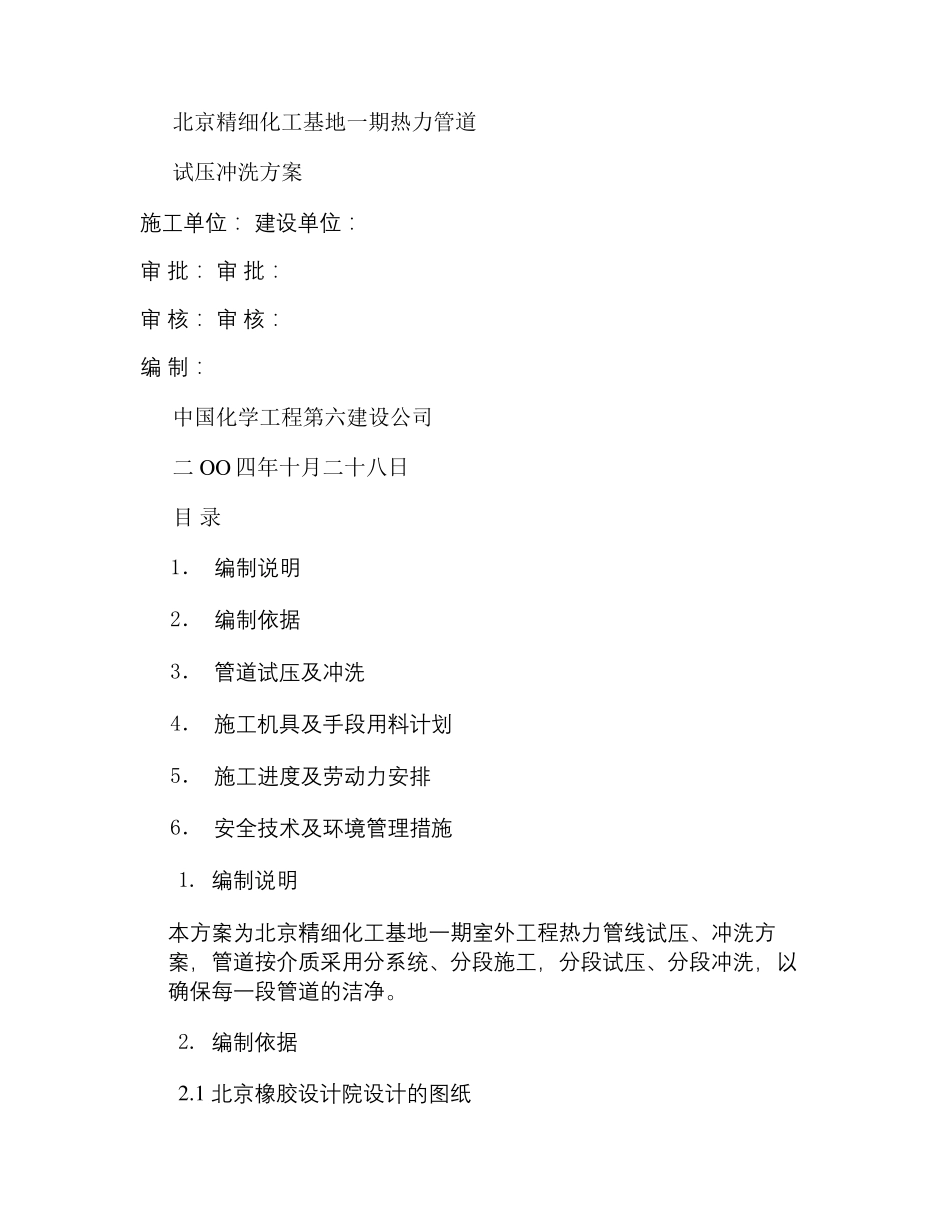 北京精细化工基地一期热力管道

试压冲洗方案

施工单位： 建设单位：

审 批： 审 批：

审 核： 审 核：

编 制：

中国化学工程第六建设公司

二 OO 四年十月二十八日

目 录

1． 编制说明

2． 编制依据

3． 管道试压及冲洗

4． 施工机具及手段用料计划

5． 施工进度及劳动力安排

6． 安全技术及环境管理措施

1. 编制说明

本方案为北京精细化工基地一期室外工程热力管线试压、冲洗方案，管道按介质采用分系统、分段施工，分段试压、分段冲洗，以确保每一段管道的洁净。

2. 编制依据

2.1 北京橡胶设计院设计的图纸